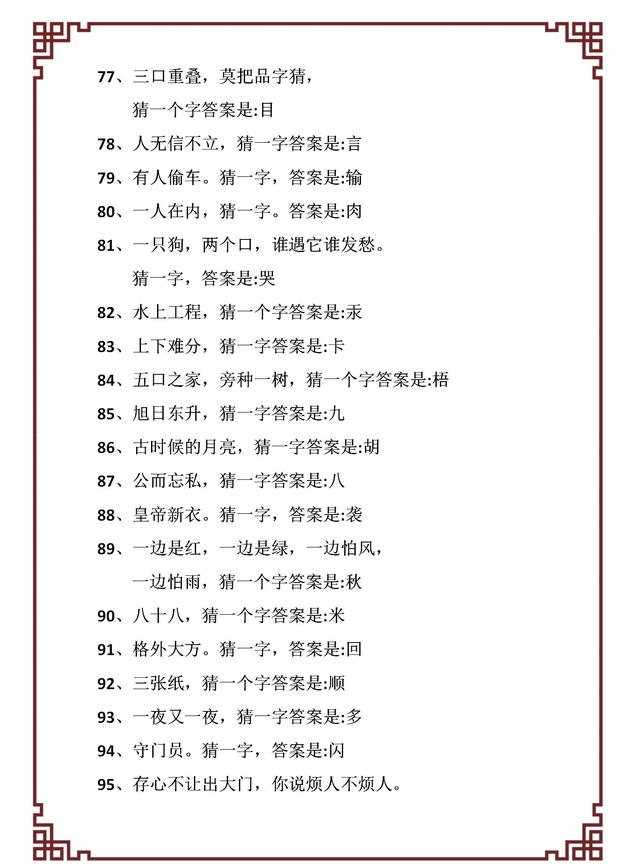 77、三口重叠，莫把品字猜，

猜一个字答案是:目

78、人无信不立，猜一字答案是:言

79、有人偷车。猜一字，答案是:输

80、一人在内，猜一字。答案是:肉

81、一只狗，两个口，谁遇它谁发愁。

猜一字，答案是:哭

82、水上工程，猜一个字答案是:汞

83、上下难分，猜一字答案是:卡

84、五口之家，旁种一树，猜一个字答案是:梧

85、旭日东升，猜一字答案是:九

86、古时候的月亮，猜一字答案是:胡

87、公而忘私，猜一字答案是:八

88、皇帝新衣。猜一字，答案是:袭

89、一边是红，一边是绿，一边怕风，

一边怕雨，猜一个字答案是:秋

90、八十八，猜一个字答案是:米

91、格外大方。猜一字，答案是:回

92、三张纸，猜一个字答案是:顺

93、一夜又一夜，猜一字答案是:多

94、守门员。猜一字，答案是:闪

95、存心不让出大门，你说烦人不烦人。